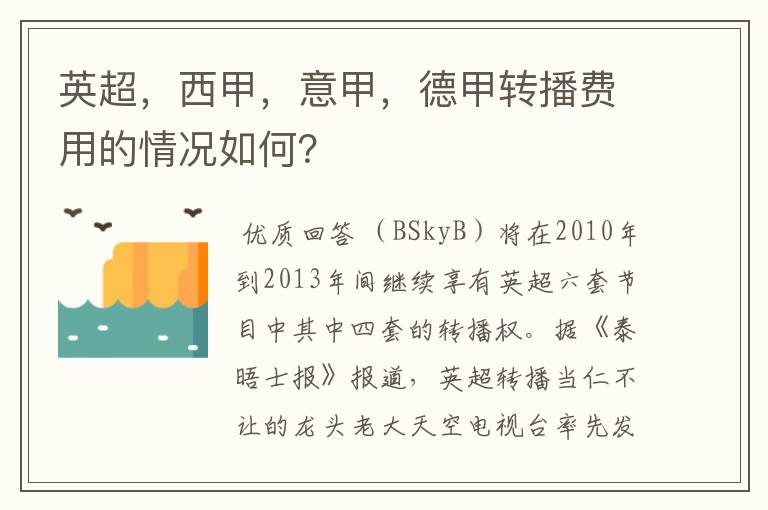 英超，西甲，意甲，德甲转播费用的情况如何?

优质回答（BSkyB）将在2010年到2013年间继续享有英超六套节目中其中四套的转播权。据《泰晤士报》报道，英超转播当仁不让的龙头老大天空电视台率先发